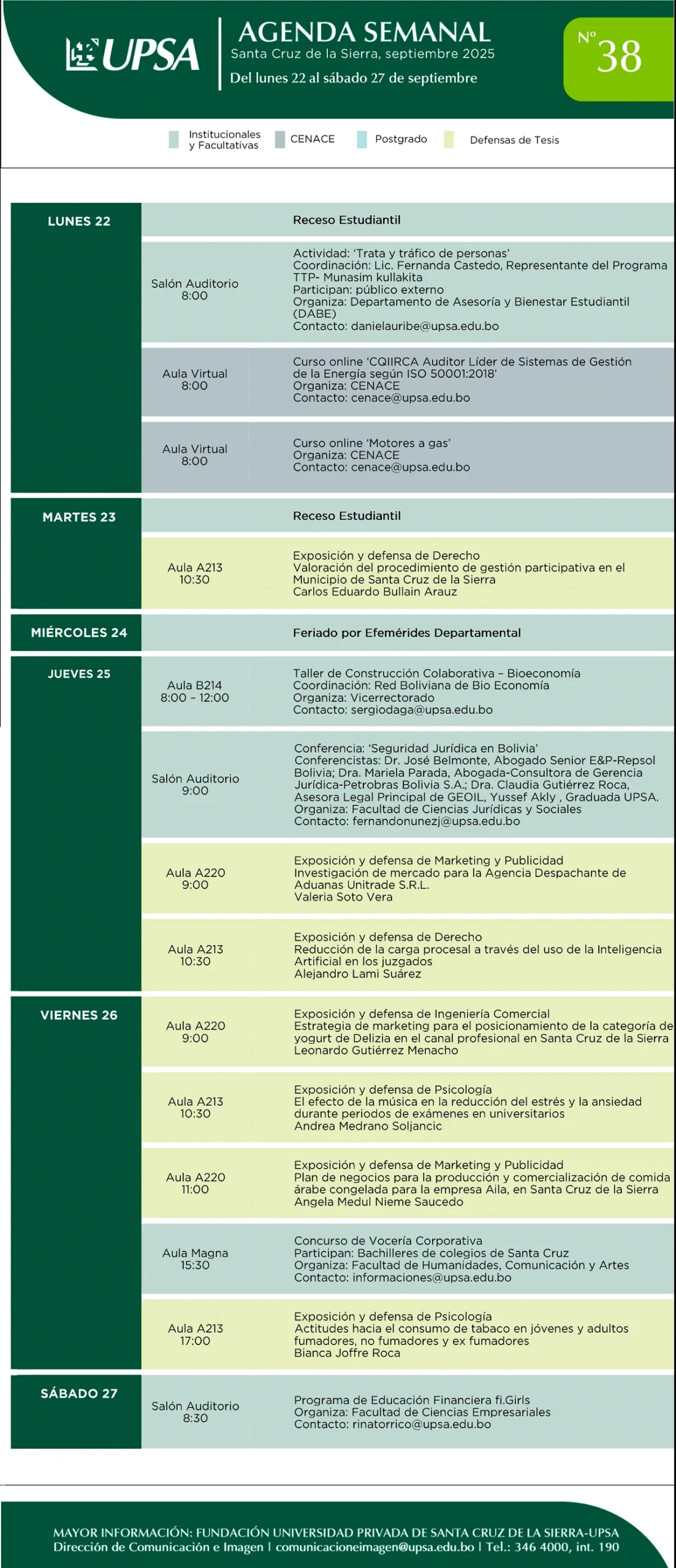 UPSA

AGENDA SEMANAL
Santa Cruz de la Sierra, septiembre 2025
Del lunes 22 al sábado 27 de septiembre

Nº 38

Institucionales y Facultativas
CENACE
Postgrado
Defensas de Tesis

| | | |
|---|---|---|
| LUNES 22 | | Receso Estudiantil |
| | Salón Auditorio 8:00 | Actividad: 'Trata y tráfico de personas' Coordinación: Lic. Fernanda Castedo, Representante del Programa TTP- Munasim kullakita Participan: público externo Organiza: Departamento de Asesoría y Bienestar Estudiantil (DABE) Contacto: danielauribe@upsa.edu.bo |
| | Aula Virtual 8:00 | Curso online 'CQIIRCA Auditor Líder de Sistemas de Gestión de la Energía según ISO 50001:2018' Organiza: CENACE Contacto: cenace@upsa.edu.bo |
| | Aula Virtual 8:00 | Curso online 'Motores a gas' Organiza: CENACE Contacto: cenace@upsa.edu.bo |
| MARTES 23 | | Receso Estudiantil |
| | Aula A213 10:30 | Exposición y defensa de Derecho Valoración del procedimiento de gestión participativa en el Municipio de Santa Cruz de la Sierra Carlos Eduardo Bullain Arauz |
| MIÉRCOLES 24 | | Feriado por Efemérides Departamental |
| JUEVES 25 | Aula B214 8:00 – 12:00 | Taller de Construcción Colaborativa – Bioeconomía Coordinación: Red Boliviana de Bio Economía Organiza: Vicerrectorado Contacto: sergiodaga@upsa.edu.bo |
| | Salón Auditorio 9:00 | Conferencia: 'Seguridad Jurídica en Bolivia' Conferencistas: Dr. José Belmonte, Abogado Senior E&P-Repsol Bolivia; Dra. Mariela Parada, Abogada-Consultora de Gerencia Jurídica-Petrobras Bolivia S.A.; Dra. Claudia Gutiérrez Roca, Asesora Legal Principal de GEOIL, Yussef Akly , Graduada UPSA. Organiza: Facultad de Ciencias Jurídicas y Sociales Contacto: fernandonunezj@upsa.edu.bo |
| | Aula A220 9:00 | Exposición y defensa de Marketing y Publicidad Investigación de mercado para la Agencia Despachante de Aduanas Unitrade S.R.L. Valeria Soto Vera |
| | Aula A213 10:30 | Exposición y defensa de Derecho Reducción de la carga procesal a través del uso de la Inteligencia Artificial en los juzgados Alejandro Lami Suárez |
| VIERNES 26 | Aula A220 9:00 | Exposición y defensa de Ingeniería Comercial Estrategia de marketing para el posicionamiento de la categoría de yogurt de Delizia en el canal profesional en Santa Cruz de la Sierra Leonardo Gutiérrez Menacho |
| | Aula A213 10:30 | Exposición y defensa de Psicología El efecto de la música en la reducción del estrés y la ansiedad durante periodos de exámenes en universitarios Andrea Medrano Soljancic |
| | Aula A220 11:00 | Exposición y defensa de Marketing y Publicidad Plan de negocios para la producción y comercialización de comida árabe congelada para la empresa Aila, en Santa Cruz de la Sierra Angela Medul Nieme Saucedo |
| | Aula Magna 15:30 | Concurso de Vocería Corporativa Participan: Bachilleres de colegios de Santa Cruz Organiza: Facultad de Humanidades, Comunicación y Artes Contacto: informaciones@upsa.edu.bo |
| | Aula A213 17:00 | Exposición y defensa de Psicología Actitudes hacia el consumo de tabaco en jóvenes y adultos fumadores, no fumadores y ex fumadores Bianca Joffre Roca |
| SÁBADO 27 | Salón Auditorio 8:30 | Programa de Educación Financiera fi.Girls Organiza: Facultad de Ciencias Empresariales Contacto: rinatorrico@upsa.edu.bo |

MAYOR INFORMACIÓN: FUNDACIÓN UNIVERSIDAD PRIVADA DE SANTA CRUZ DE LA SIERRA-UPSA
Dirección de Comunicación e Imagen | comunicacioneimagen@upsa.edu.bo | Tel.: 346 4000, int. 190